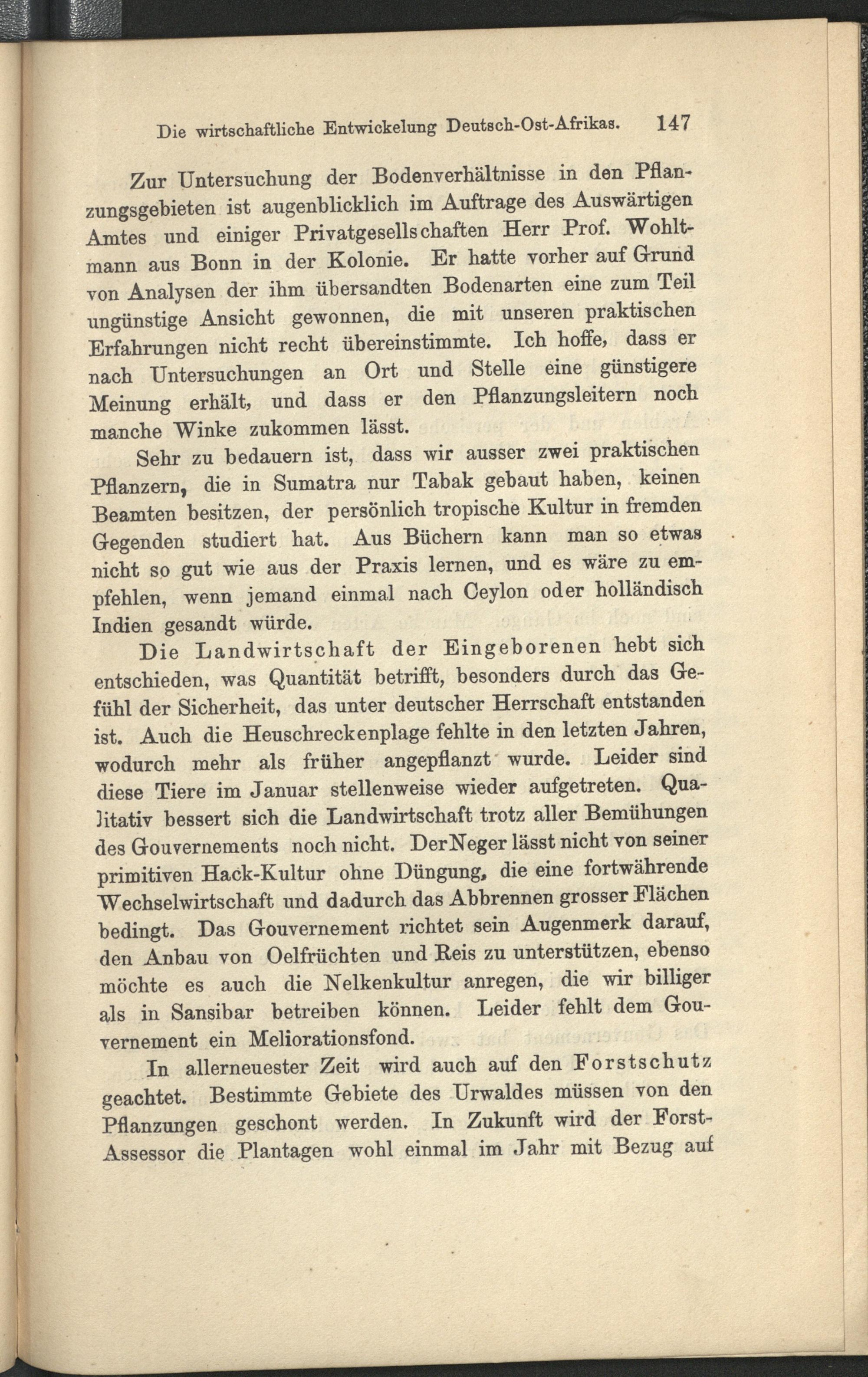 Die wirtschaftliche Entwickelung Deutsch-Ost-Afrikas. 147

Zur Untersuchung der Bodenverhältnisse in den Pflanzungsgebieten ist augenblicklich im Auftrage des Auswärtigen Amtes und einiger Privatgesellschaften Herr Prof. Wohltmann aus Bonn in der Kolonie. Er hatte vorher auf Grund von Analysen der ihm übersandten Bodenarten eine zum Teil ungünstige Ansicht gewonnen, die mit unseren praktischen Erfahrungen nicht recht übereinstimmte. Ich hoffe, dass er nach Untersuchungen an Ort und Stelle eine günstigere Meinung erhält, und dass er den Pflanzungsleitern noch manche Winke zukommen lässt.

Sehr zu bedauern ist, dass wir ausser zwei praktischen Pflanzern, die in Sumatra nur Tabak gebaut haben, keinen Beamten besitzen, der persönlich tropische Kultur in fremden Gegenden studiert hat. Aus Büchern kann man so etwas nicht so gut wie aus der Praxis lernen, und es wäre zu empfehlen, wenn jemand einmal nach Ceylon oder holländisch Indien gesandt würde.

Die Landwirtschaft der Eingeborenen hebt sich entschieden, was Quantität betrifft, besonders durch das Gefühl der Sicherheit, das unter deutscher Herrschaft entstanden ist. Auch die Heuschreckenplage fehlte in den letzten Jahren, wodurch mehr als früher angepflanzt wurde. Leider sind diese Tiere im Januar stellenweise wieder aufgetreten. Qualitativ bessert sich die Landwirtschaft trotz aller Bemühungen des Gouvernements noch nicht. Der Neger lässt nicht von seiner primitiven Hack-Kultur ohne Düngung, die eine fortwährende Wechselwirtschaft und dadurch das Abbrennen grosser Flächen bedingt. Das Gouvernement richtet sein Augenmerk darauf, den Anbau von Oelfrüchten und Reis zu unterstützen, ebenso möchte es auch die Nelkenkultur anregen, die wir billiger als in Sansibar betreiben können. Leider fehlt dem Gouvernement ein Meliorationsfond.

In allerneuester Zeit wird auch auf den Forstschutz geachtet. Bestimmte Gebiete des Urwaldes müssen von den Pflanzungen geschont werden. In Zukunft wird der Forst-Assessor die Plantagen wohl einmal im Jahr mit Bezug auf